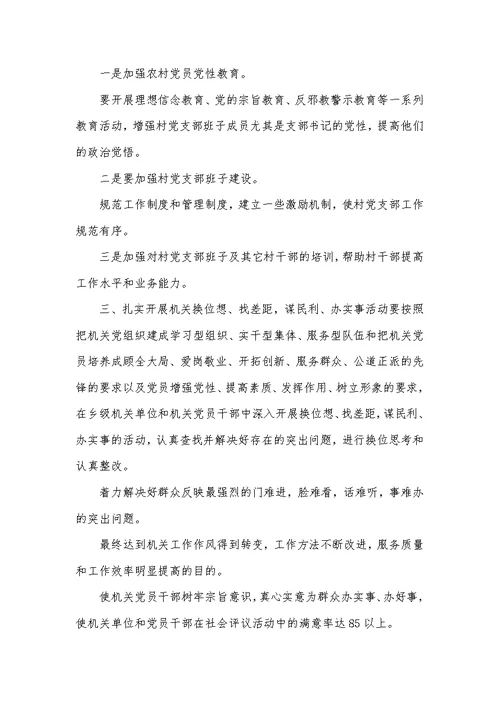 一是加强农村党员党性教育。

要开展理想信念教育、党的宗旨教育、反邪教警示教育等一系列教育活动，增强村党支部班子成员尤其是支部书记的党性，提高他们的政治觉悟。

二是要加强村党支部班子建设。

规范工作制度和管理制度，建立一些激励机制，使村党支部工作规范有序。

三是加强对村党支部班子及其它村干部的培训，帮助村干部提高工作水平和业务能力。

三、扎实开展机关换位想、找差距，谋民利、办实事活动要按照把机关党组织建成学习型组织、实干型集体、服务型队伍和把机关党员培养成顾全大局、爱岗敬业、开拓创新、服务群众、公道正派的先锋的要求以及党员增强党性、提高素质、发挥作用、树立形象的要求，在乡级机关单位和机关党员干部中深入开展换位想、找差距，谋民利、办实事的活动，认真查找并解决好存在的突出问题，进行换位思考和认真整改。

着力解决好群众反映最强烈的门难进，脸难看，话难听，事难办的突出问题。

最终达到机关工作作风得到转变，工作方法不断改进，服务质量和工作效率明显提高的目的。

使机关党员干部树牢宗旨意识，真心实意为群众办实事、办好事，使机关单位和党员干部在社会评议活动中的满意率达85以上。